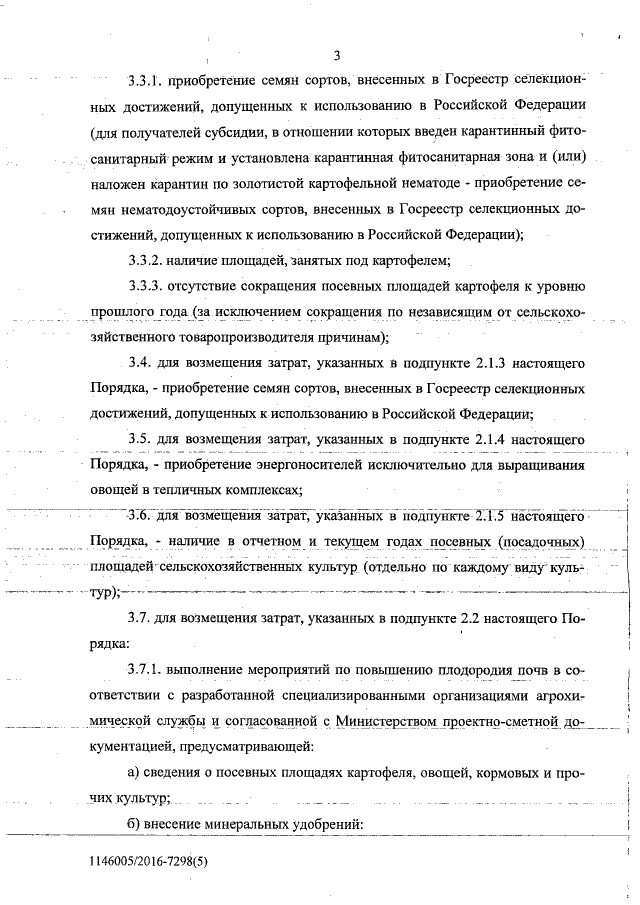 3

3.3.1. приобретение семян сортов, внесенных в Госреестр селекционных достижений, допущенных к использованию в Российской Федерации (для получателей субсидии, в отношении которых введен карантинный фитосанитарный режим и установлена карантинная фитосанитарная зона и (или) наложен карантин по золотистой картофельной нематоде - приобретение семян нематодоустойчивых сортов, внесенных в Госреестр селекционных достижений, допущенных к использованию в Российской Федерации);

3.3.2. наличие площадей, занятых под картофелем;

3.3.3. отсутствие сокращения посевных площадей картофеля к уровню прошлого года (за исключением сокращения по независящим от сельскохозяйственного товаропроизводителя причинам);

3.4. для возмещения затрат, указанных в подпункте 2.1.3 настоящего Порядка, - приобретение семян сортов, внесенных в Госреестр селекционных достижений, допущенных к использованию в Российской Федерации;

3.5. для возмещения затрат, указанных в подпункте 2.1.4 настоящего Порядка, - приобретение энергоносителей исключительно для выращивания овощей в тепличных комплексах;

3.6. для возмещения затрат, указанных в подпункте 2.1.5 настоящего Порядка, - наличие в отчетном и текущем годах посевных (посадочных) площадей сельскохозяйственных культур (отдельно по каждому виду культур);

3.7. для возмещения затрат, указанных в подпункте 2.2 настоящего Порядка:

3.7.1. выполнение мероприятий по повышению плодородия почв в соответствии с разработанной специализированными организациями агрохимической службы и согласованной с Министерством проектно-сметной документацией, предусматривающей:

а) сведения о посевных площадях картофеля, овощей, кормовых и прочих культур;

б) внесение минеральных удобрений:

1146005/2016-7298(5)